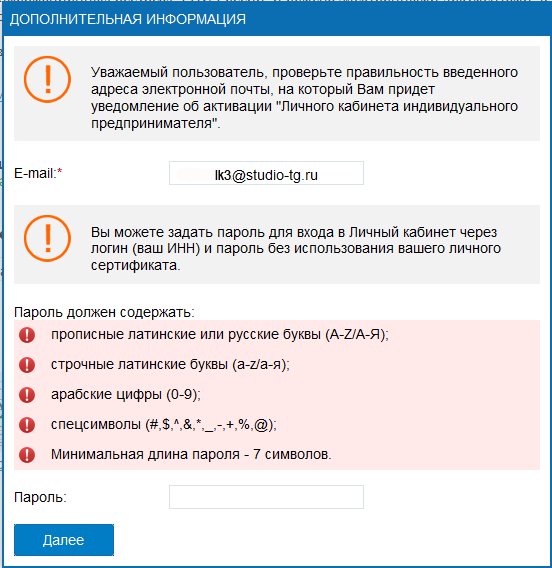 ДОПОЛНИТЕЛЬНАЯ ИНФОРМАЦИЯ

Уважаемый пользователь, проверьте правильность введенного адреса электронной почты, на который Вам придет уведомление об активации "Личного кабинета индивидуального предпринимателя".

E-mail:*

lk3@studio-tg.ru

Вы можете задать пароль для входа в Личный кабинет через логин (ваш ИНН) и пароль без использования вашего личного сертификата.

Пароль должен содержать:

прописные латинские или русские буквы (A-Z/А-Я);

строчные латинские буквы (a-z/а-я);

арабские цифры (0-9);

спецсимволы (#,$,^,&,*,_,-,+,%,@);

Минимальная длина пароля - 7 символов.

Пароль:

Далее